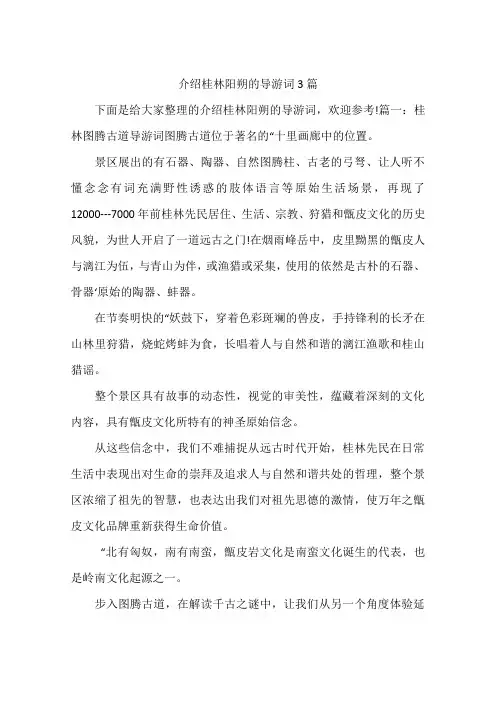 介绍桂林阳朔的导游词3篇

下面是给大家整理的介绍桂林阳朔的导游词，欢迎参考!篇一：桂林图腾古道导游词图腾古道位于著名的“十里画廊中的位置。

景区展出的有石器、陶器、自然图腾柱、古老的弓弩、让人听不懂念念有词充满野性诱惑的肢体语言等原始生活场景，再现了12000---7000年前桂林先民居住、生活、宗教、狩猎和甑皮文化的历史风貌，为世人开启了一道远古之门!在烟雨峰岳中，皮里黝黑的甑皮人与漓江为伍，与青山为伴，或渔猎或采集，使用的依然是古朴的石器、骨器‘原始的陶器、蚌器。

在节奏明快的“妖鼓下，穿着色彩斑斓的兽皮，手持锋利的长矛在山林里狩猎，烧蛇烤蚌为食，长唱着人与自然和谐的漓江渔歌和桂山猎谣。

整个景区具有故事的动态性，视觉的审美性，蕴藏着深刻的文化内容，具有甑皮文化所特有的神圣原始信念。

从这些信念中，我们不难捕捉从远古时代开始，桂林先民在日常生活中表现出对生命的崇拜及追求人与自然和谐共处的哲理，整个景区浓缩了祖先的智慧，也表达出我们对祖先思德的激情，使万年之甑皮文化品牌重新获得生命价值。

“北有匈奴，南有南蛮，甑皮岩文化是南蛮文化诞生的代表，也是岭南文化起源之一。

步入图腾古道，在解读千古之谜中，让我们从另一个角度体验延